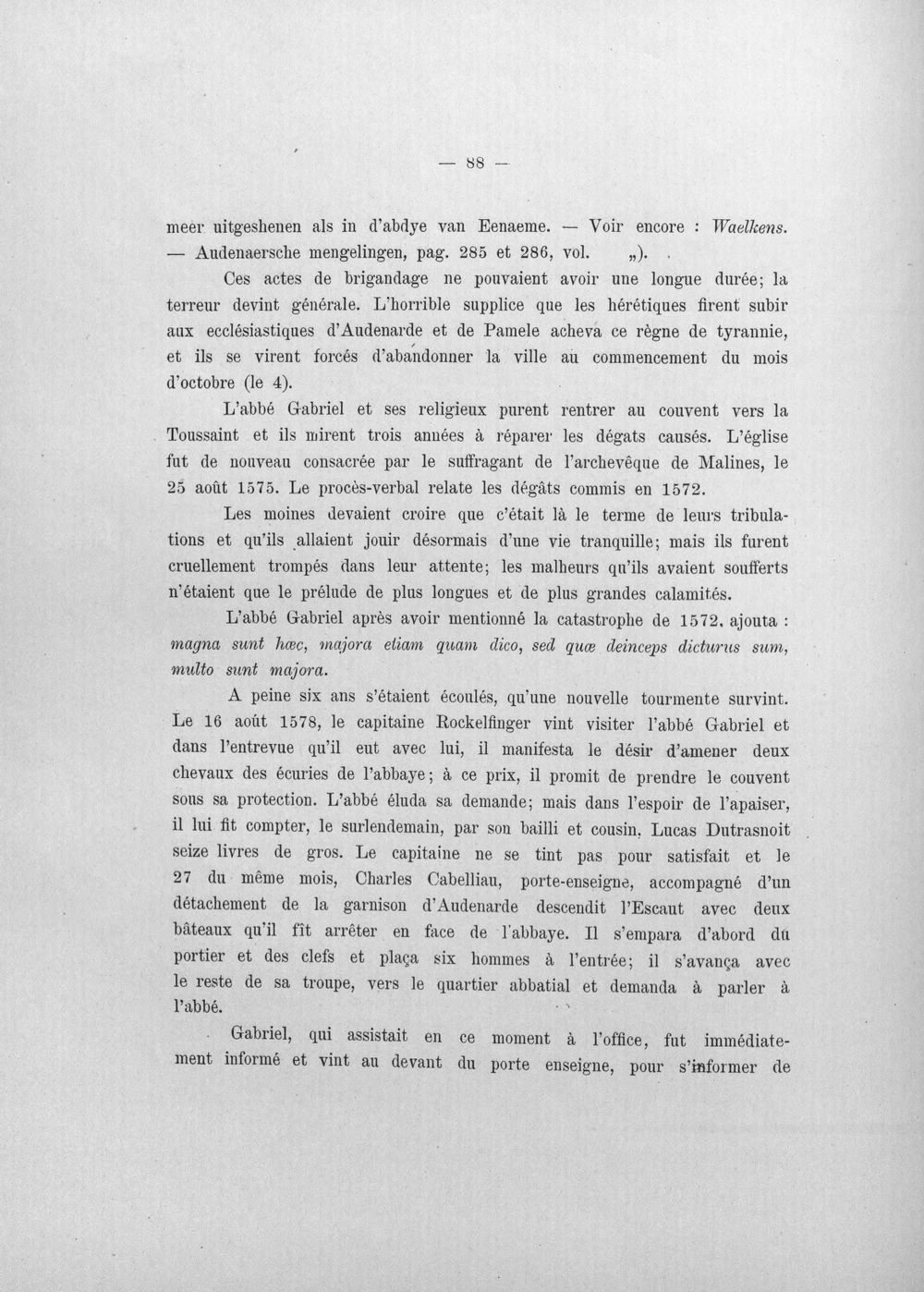 — 88 —

meer uitgeshenen als in d'abdye van Eenaeme. — Voir encore : Waelkens. — Audenaersche mengelingen, pag. 285 et 286, vol. „).

Ces actes de brigandage ne pouvaient avoir une longue durée; la terreur devint générale. L'horrible supplice que les hérétiques firent subir aux ecclésiastiques d'Audenarde et de Pamele acheva ce règne de tyrannie, et ils se virent forcés d'abandonner la ville au commencement du mois d'octobre (le 4).

L'abbé Gabriel et ses religieux purent rentrer au couvent vers la Toussaint et ils mirent trois années à réparer les dégats causés. L'église fut de nouveau consacrée par le suffragant de l'archevêque de Malines, le 25 août 1575. Le procès-verbal relate les dégâts commis en 1572.

Les moines devaient croire que c'était là le terme de leurs tribulations et qu'ils allaient jouir désormais d'une vie tranquille; mais ils furent cruellement trompés dans leur attente; les malheurs qu'ils avaient soufferts n'étaient que le prélude de plus longues et de plus grandes calamités.

L'abbé Gabriel après avoir mentionné la catastrophe de 1572, ajouta : magna sunt hæc, majora etiam quam dico, sed quæ deinceps dicturus sum, multo sunt majora.

A peine six ans s'étaient écoulés, qu'une nouvelle tourmente survint. Le 16 août 1578, le capitaine Rockelfinger vint visiter l'abbé Gabriel et dans l'entrevue qu'il eut avec lui, il manifesta le désir d'amener deux chevaux des écuries de l'abbaye; à ce prix, il promit de prendre le couvent sous sa protection. L'abbé éluda sa demande; mais dans l'espoir de l'apaiser, il lui fit compter, le surlendemain, par son bailli et cousin, Lucas Dutrasnoit seize livres de gros. Le capitaine ne se tint pas pour satisfait et le 27 du même mois, Charles Cabelliau, porte-enseigne, accompagné d'un détachement de la garnison d'Audenarde descendit l'Escaut avec deux bâteaux qu'il fît arrêter en face de l'abbaye. Il s'empara d'abord du portier et des clefs et plaça six hommes à l'entrée; il s'avança avec le reste de sa troupe, vers le quartier abbatial et demanda à parler à l'abbé.

Gabriel, qui assistait en ce moment à l'office, fut immédiatement informé et vint au devant du porte enseigne, pour s'informer de